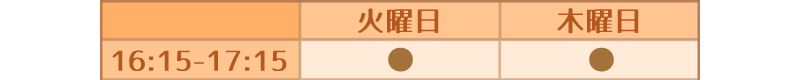 | | 火曜日 | 木曜日 |
|---|---|---|
| 16:15-17:15 | ● | ● |